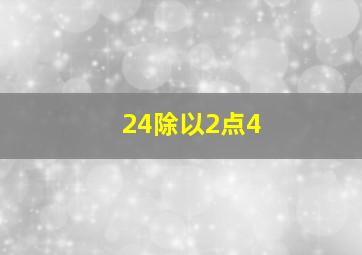 24除以2点4